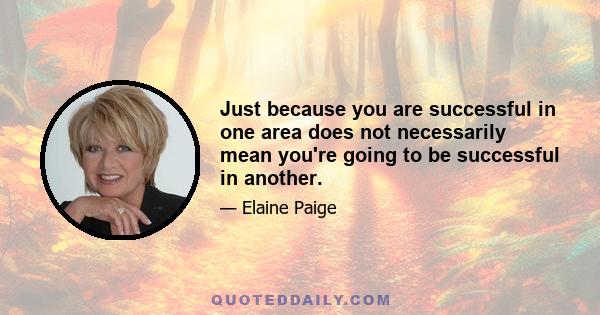 Just because you are successful in one area does not necessarily mean you're going to be successful in another.

— Elaine Paige

QUOTEDDAILY.COM